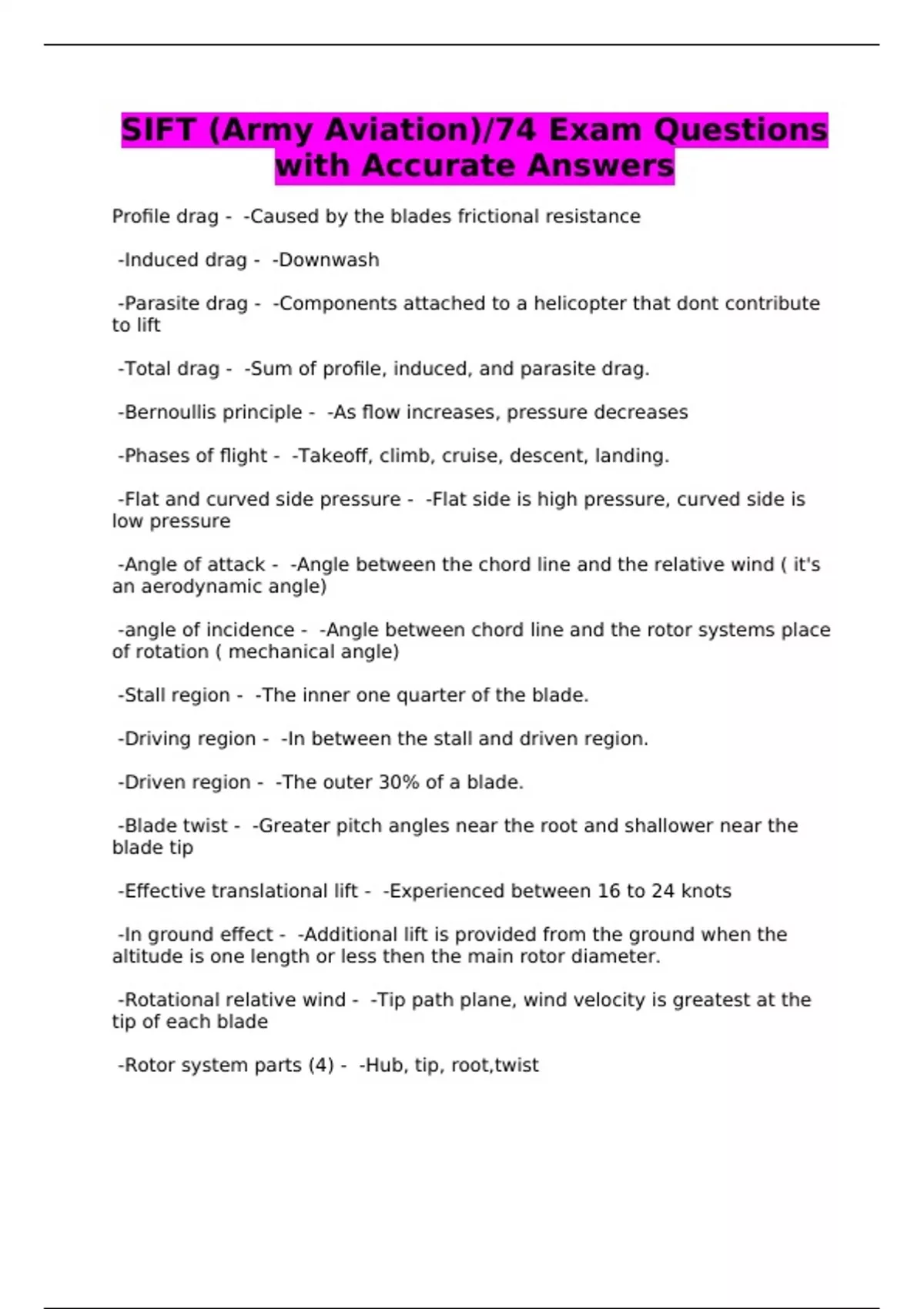 SIFT (Army Aviation)/74 Exam Questions with Accurate Answers

Profile drag - -Caused by the blades frictional resistance

-Induced drag - -Downwash

-Parasite drag - -Components attached to a helicopter that dont contribute to lift

-Total drag - -Sum of profile, induced, and parasite drag.

-Bernoullis principle - -As flow increases, pressure decreases

-Phases of flight - -Takeoff, climb, cruise, descent, landing.

-Flat and curved side pressure - -Flat side is high pressure, curved side is low pressure

-Angle of attack - -Angle between the chord line and the relative wind ( it's an aerodynamic angle)

-angle of incidence - -Angle between chord line and the rotor systems place of rotation ( mechanical angle)

-Stall region - -The inner one quarter of the blade.

-Driving region - -In between the stall and driven region.

-Driven region - -The outer 30% of a blade.

-Blade twist - -Greater pitch angles near the root and shallower near the blade tip

-Effective translational lift - -Experienced between 16 to 24 knots

-In ground effect - -Additional lift is provided from the ground when the altitude is one length or less then the main rotor diameter.

-Rotational relative wind - -Tip path plane, wind velocity is greatest at the tip of each blade

-Rotor system parts (4) - -Hub, tip, root,twist